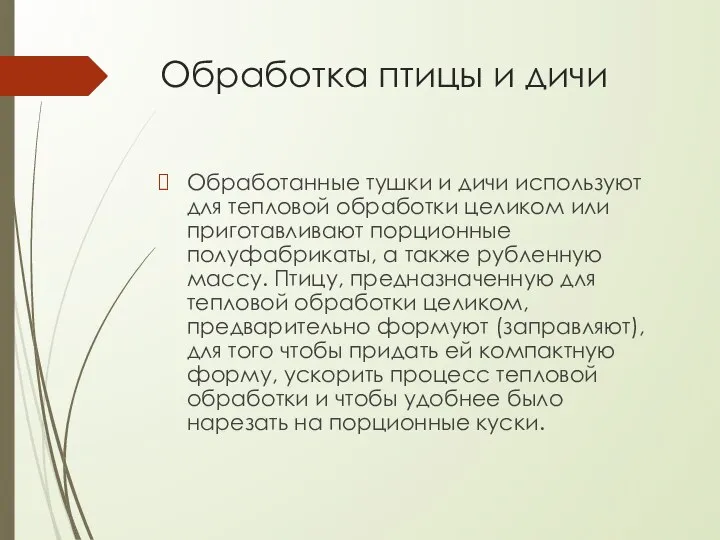 Обработка птицы и дичи

Обработанные тушки и дичи используют для тепловой обработки целиком или приготавливают порционные полуфабрикаты, а также рубленную массу. Птицу, предназначенную для тепловой обработки целиком, предварительно формуют (заправляют), для того чтобы придать ей компактную форму, ускорить процесс тепловой обработки и чтобы удобнее было нарезать на порционные куски.